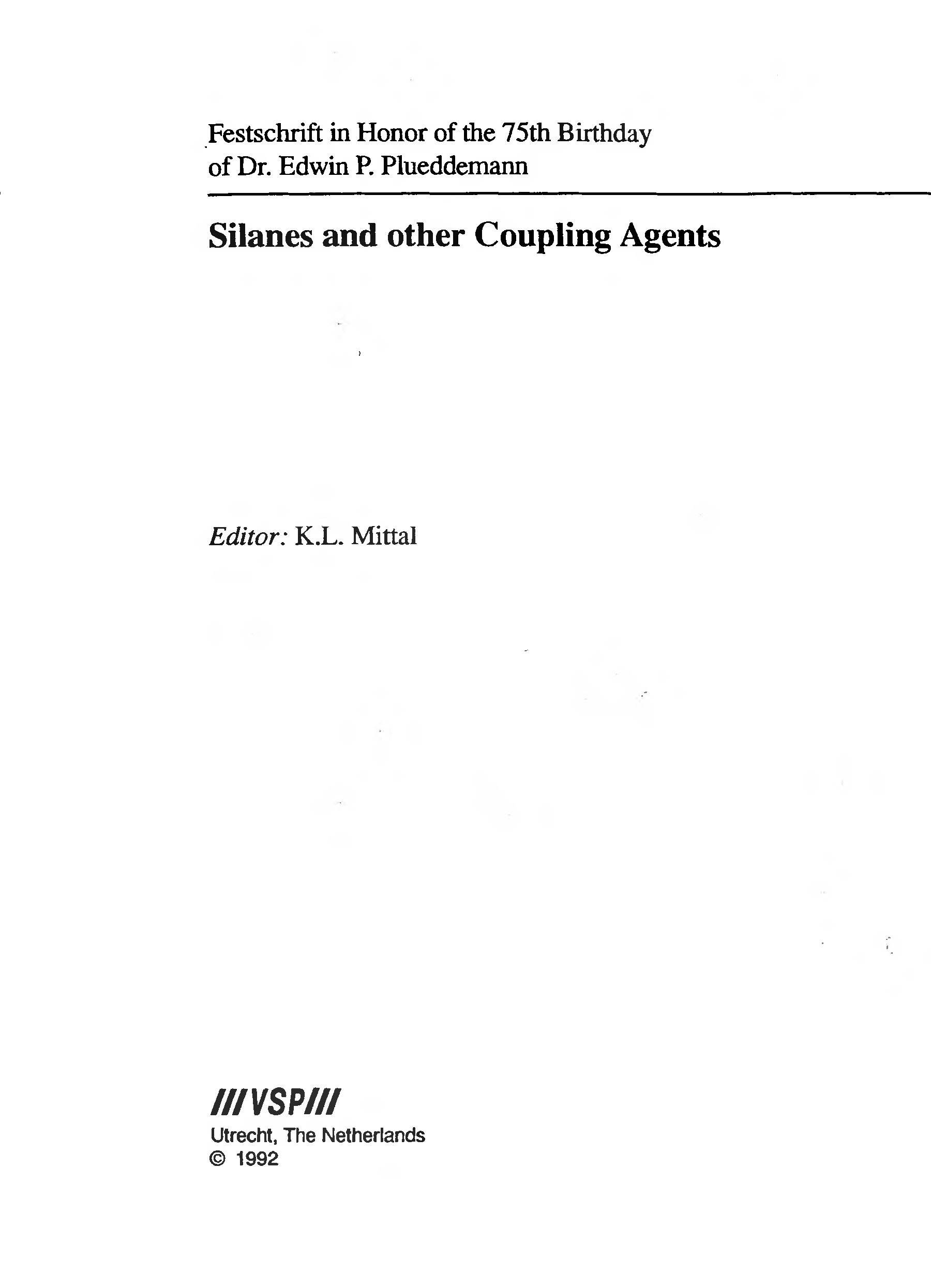 Festschrift in Honor of the 75th Birthday of Dr. Edwin P. Plueddemann

Silanes and other Coupling Agents

Editor: K.L. Mittal

///VSP///
Utrecht, The Netherlands
© 1992